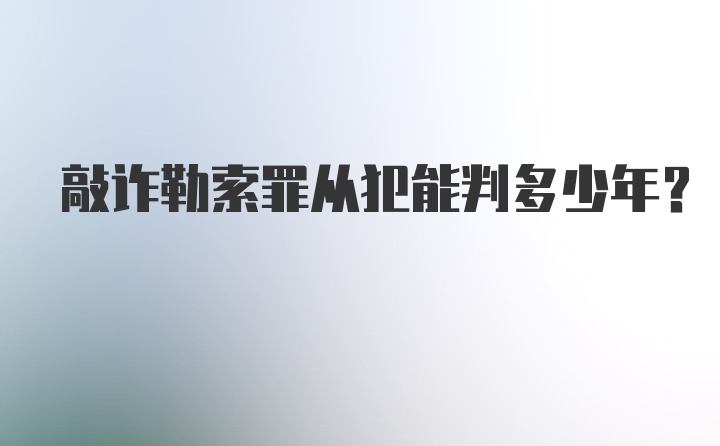 敲诈勒索罪从犯能判多少年？